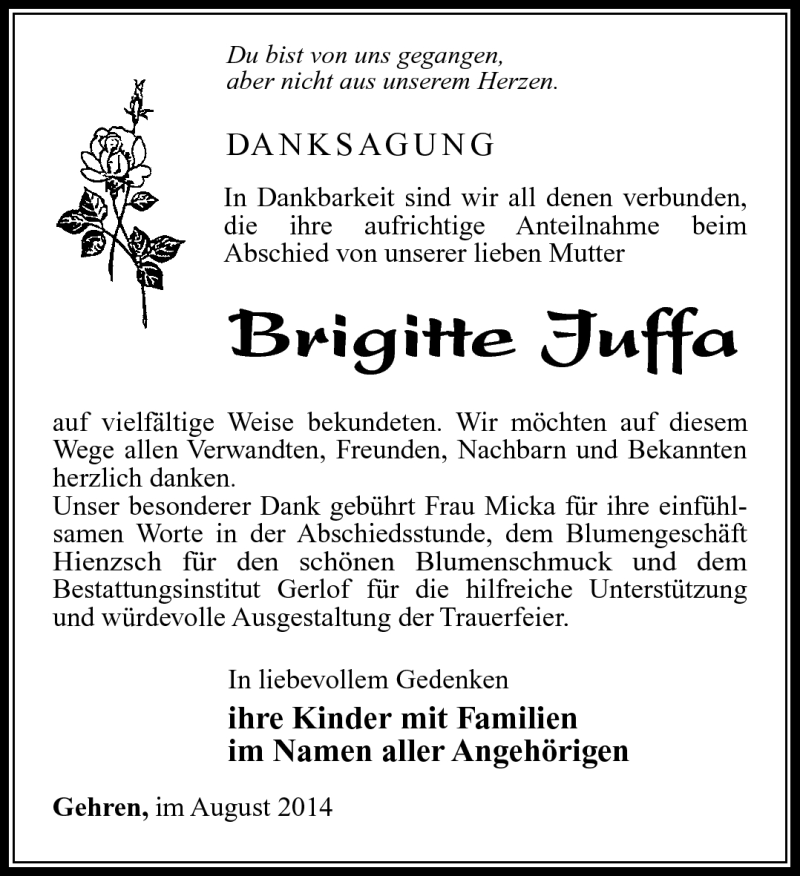 Du bist von uns gegangen,
aber nicht aus unserem Herzen.

DANKSAGUNG

In Dankbarkeit sind wir all denen verbunden, die ihre aufrichtige Anteilnahme beim Abschied von unserer lieben Mutter

Brigitte Juffa

auf vielfältige Weise bekundeten. Wir möchten auf diesem Wege allen Verwandten, Freunden, Nachbarn und Bekannten herzlich danken.
Unser besonderer Dank gebührt Frau Micka für ihre einfühlsamen Worte in der Abschiedsstunde, dem Blumengeschäft Hienzsch für den schönen Blumenschmuck und dem Bestattungsinstitut Gerlof für die hilfreiche Unterstützung und würdevolle Ausgestaltung der Trauerfeier.

In liebevollem Gedenken
ihre Kinder mit Familien
im Namen aller Angehörigen

Gehren, im August 2014